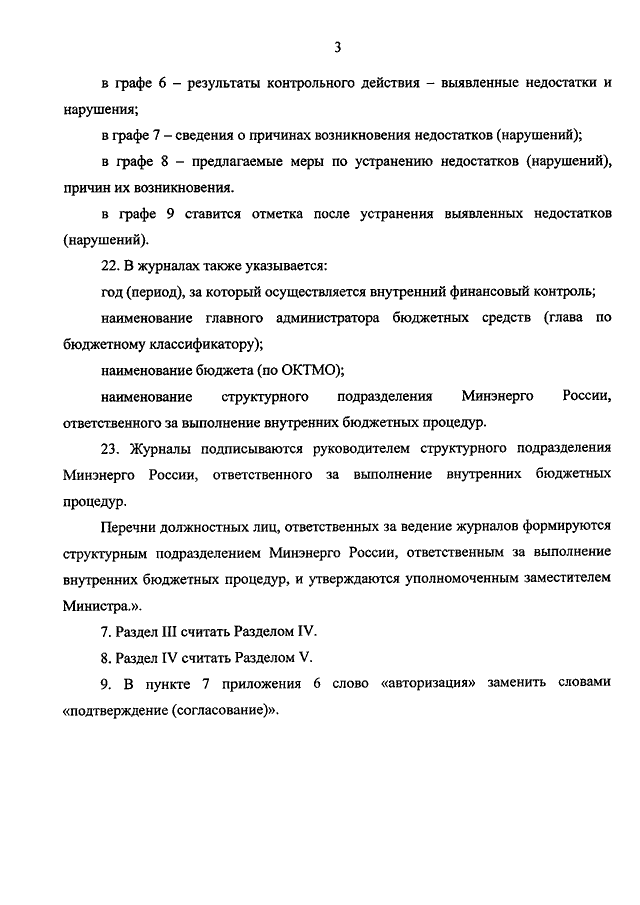 3

в графе 6 – результаты контрольного действия – выявленные недостатки и нарушения;

в графе 7 – сведения о причинах возникновения недостатков (нарушений);

в графе 8 – предлагаемые меры по устранению недостатков (нарушений), причин их возникновения.

в графе 9 ставится отметка после устранения выявленных недостатков (нарушений).

22. В журналах также указывается:

год (период), за который осуществляется внутренний финансовый контроль;

наименование главного администратора бюджетных средств (глава по бюджетному классификатору);

наименование бюджета (по ОКТМО);

наименование структурного подразделения Минэнерго России, ответственного за выполнение внутренних бюджетных процедур.

23. Журналы подписываются руководителем структурного подразделения Минэнерго России, ответственного за выполнение внутренних бюджетных процедур.

Перечни должностных лиц, ответственных за ведение журналов формируются структурным подразделением Минэнерго России, ответственным за выполнение внутренних бюджетных процедур, и утверждаются уполномоченным заместителем Министра.».

7. Раздел III считать Разделом IV.

8. Раздел IV считать Разделом V.

9. В пункте 7 приложения 6 слово «авторизация» заменить словами «подтверждение (согласование)».